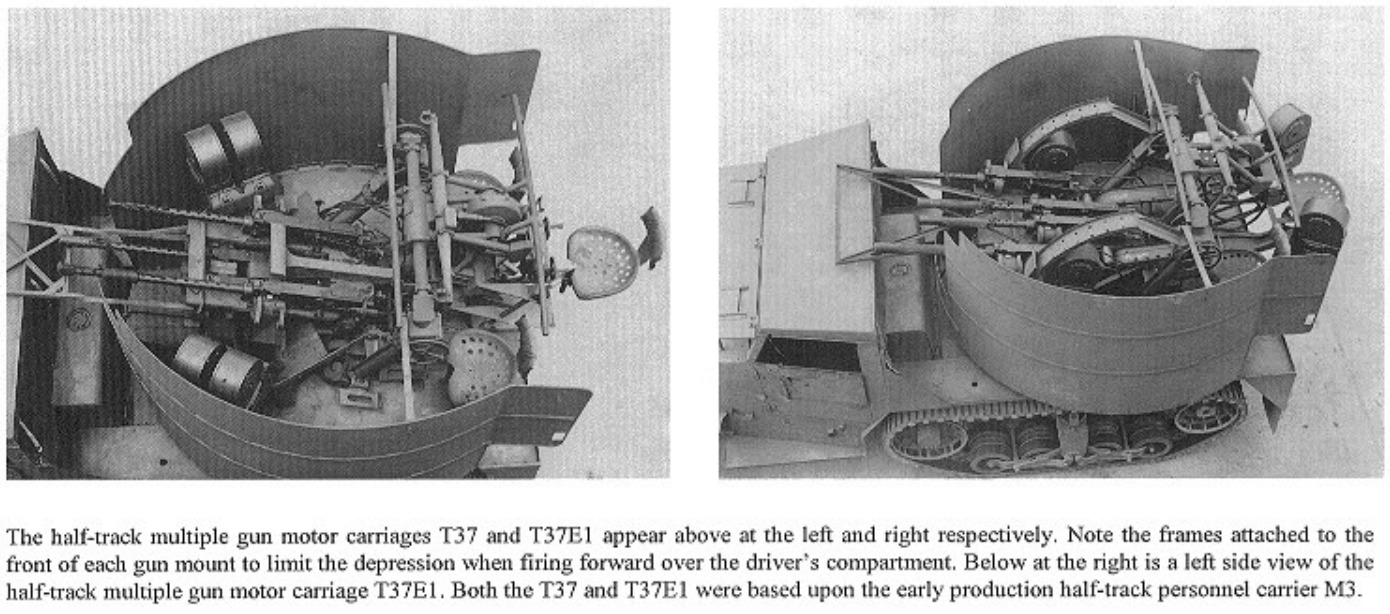 The half-track multiple gun motor carriages T37 and T37E1 appear above at the left and right respectively. Note the frames attached to the front of each gun mount to limit the depression when firing forward over the driver's compartment. Below at the right is a left side view of the half-track multiple gun motor carriage T37E1. Both the T37 and T37E1 were based upon the early production half-track personnel carrier M3.